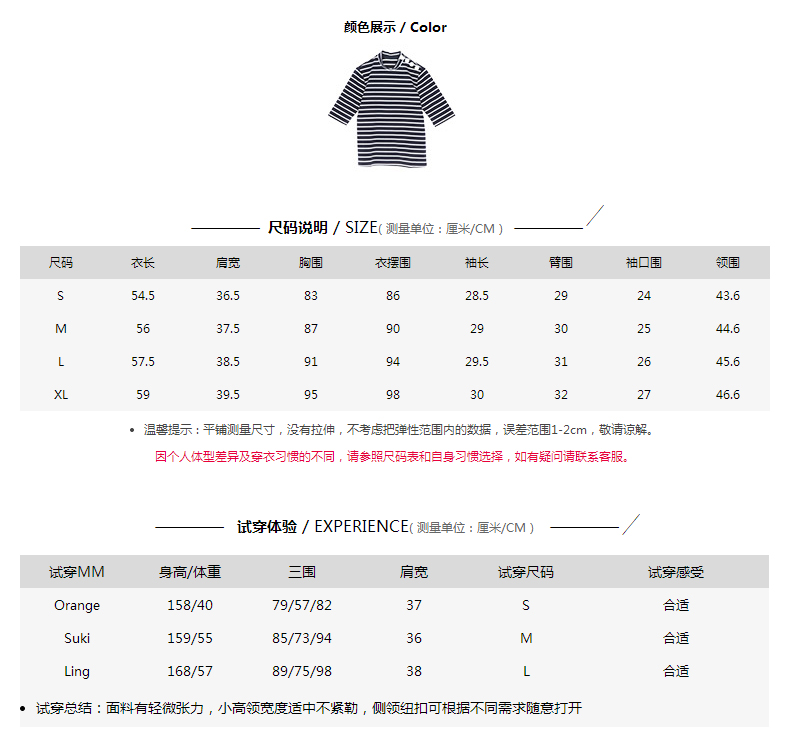 颜色展示 / Color

尺码说明 / SIZE( 测量单位：厘米/CM )

| 尺码 | 衣长 | 肩宽 | 胸围 | 衣摆围 | 袖长 | 臂围 | 袖口围 | 领围 |
|---|---|---|---|---|---|---|---|---|
| S | 54.5 | 36.5 | 83 | 86 | 28.5 | 29 | 24 | 43.6 |
| M | 56 | 37.5 | 87 | 90 | 29 | 30 | 25 | 44.6 |
| L | 57.5 | 38.5 | 91 | 94 | 29.5 | 31 | 26 | 45.6 |
| XL | 59 | 39.5 | 95 | 98 | 30 | 32 | 27 | 46.6 |

• 温馨提示：平铺测量尺寸，没有拉伸，不考虑把弹性范围内的数据，误差范围1-2cm，敬请谅解。

因个人体型差异及穿衣习惯的不同，请参照尺码表和自身习惯选择，如有疑问请联系客服。

试穿体验 / EXPERIENCE( 测量单位：厘米/CM )

| 试穿MM | 身高/体重 | 三围 | 肩宽 | 试穿尺码 | 试穿感受 |
|---|---|---|---|---|---|
| Orange | 158/40 | 79/57/82 | 37 | S | 合适 |
| Suki | 159/55 | 85/73/94 | 36 | M | 合适 |
| Ling | 168/57 | 89/75/98 | 38 | L | 合适 |

• 试穿总结：面料有轻微张力，小高领宽度适中不紧勒，侧领纽扣可根据不同需求随意打开